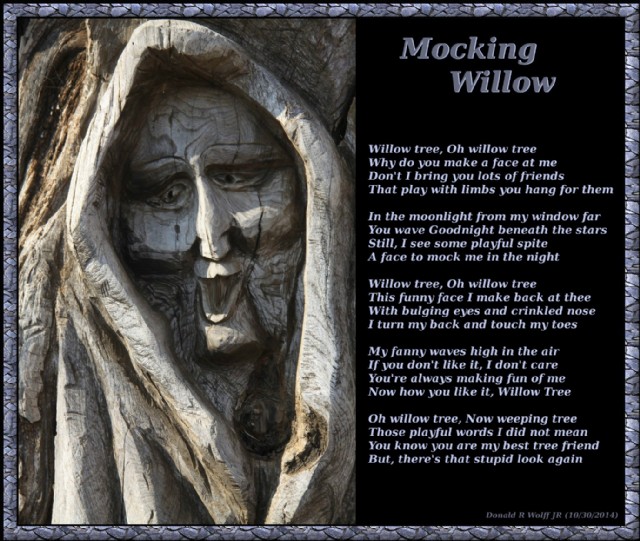 Mocking
Willow

Willow tree, Oh willow tree
Why do you make a face at me
Don't I bring you lots of friends
That play with limbs you hang for them

In the moonlight from my window far
You wave Goodnight beneath the stars
Still, I see some playful spite
A face to mock me in the night

Willow tree, Oh willow tree
This funny face I make back at thee
With bulging eyes and crinkled nose
I turn my back and touch my toes

My fanny waves high in the air
If you don't like it, I don't care
You're always making fun of me
Now how you like it, Willow Tree

Oh willow tree, Now weeping tree
Those playful words I did not mean
You know you are my best tree friend
But, there's that stupid look again

Donald R Wolff JR (10/30/2014)